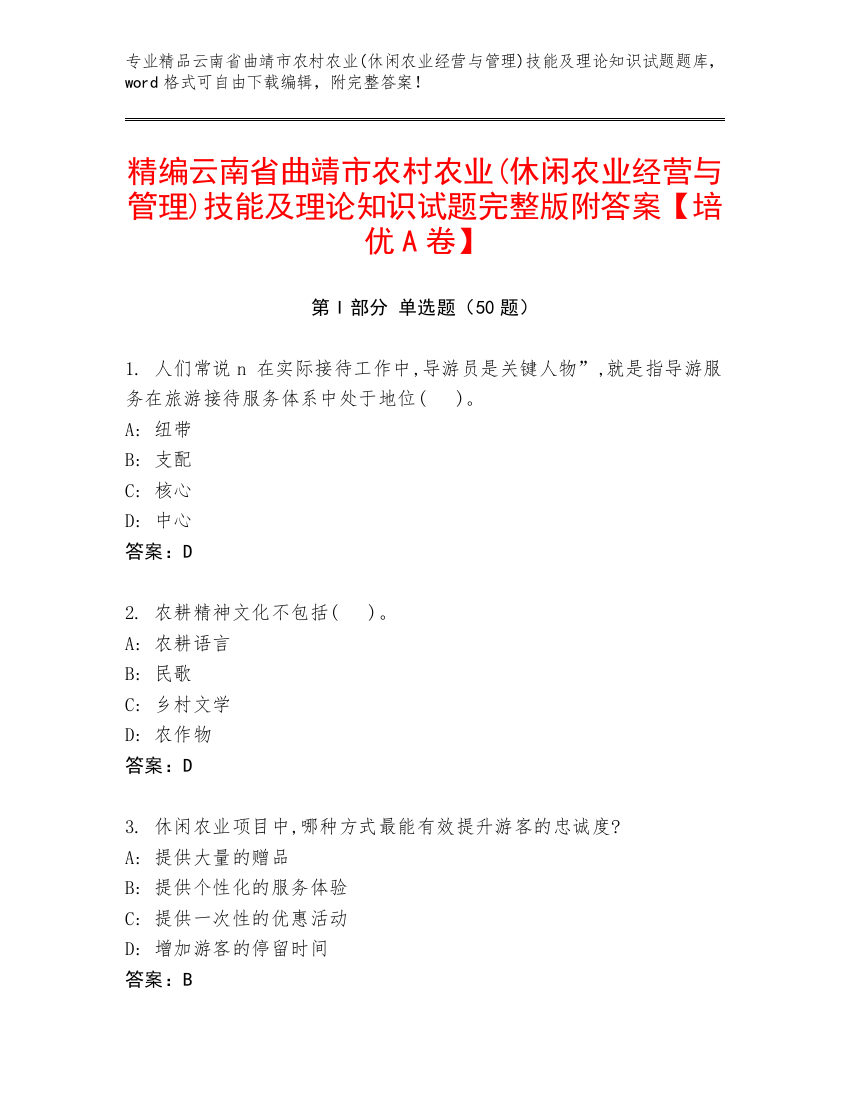 专业精品云南省曲靖市农村农业(休闲农业经营与管理)技能及理论知识试题题库，word 格式可自由下载编辑，附完整答案！

精编云南省曲靖市农村农业(休闲农业经营与管理)技能及理论知识试题完整版附答案【培优 A 卷】

第 I 部分 单选题（50 题）

1. 人们常说 n 在实际接待工作中,导游员是关键人物”,就是指导游服务在旅游接待服务体系中处于地位(　)。
A: 纽带
B: 支配
C: 核心
D: 中心
答案：D

2. 农耕精神文化不包括(　)。
A: 农耕语言
B: 民歌
C: 乡村文学
D: 农作物
答案：D

3. 休闲农业项目中,哪种方式最能有效提升游客的忠诚度?
A: 提供大量的赠品
B: 提供个性化的服务体验
C: 提供一次性的优惠活动
D: 增加游客的停留时间
答案：B